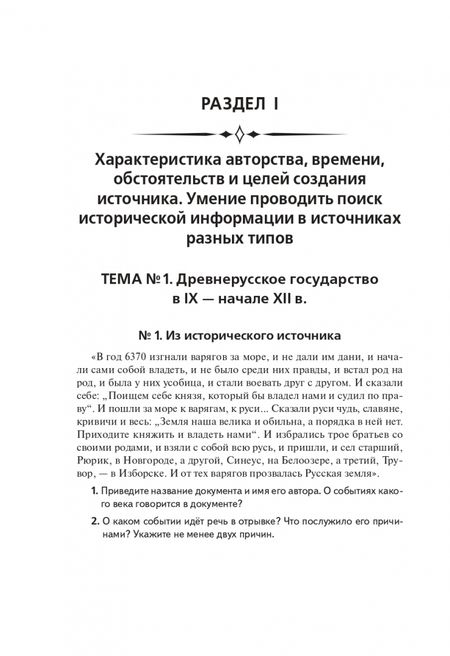 РАЗДЕЛ I

Характеристика авторства, времени, обстоятельств и целей создания источника. Умение проводить поиск исторической информации в источниках разных типов

ТЕМА № 1. Древнерусское государство в IX — начале XII в.

№ 1. Из исторического источника

«В год 6370 изгнали варягов за море, и не дали им дани, и начали сами собой владеть, и не было среди них правды, и встал род на род, и была у них усобица, и стали воевать друг с другом. И сказали себе: „Поищем себе князя, который бы владел нами и судил по праву“. И пошли за море к варягам, к руси... Сказали руси чудь, славяне, кривичи и весь: „Земля наша велика и обильна, а порядка в ней нет. Приходите княжить и владеть нами“. И избрались трое братьев со своими родами, и взяли с собой всю русь, и пришли, и сел старший, Рюрик, в Новгороде, а другой, Синеус, на Белоозере, а третий, Трувор, — в Изборске. И от тех варягов прозвалась Русская земля».

1. Приведите название документа и имя его автора. О событиях какого века говорится в документе?

2. О каком событии идёт речь в отрывке? Что послужило его причинами? Укажите не менее двух причин.